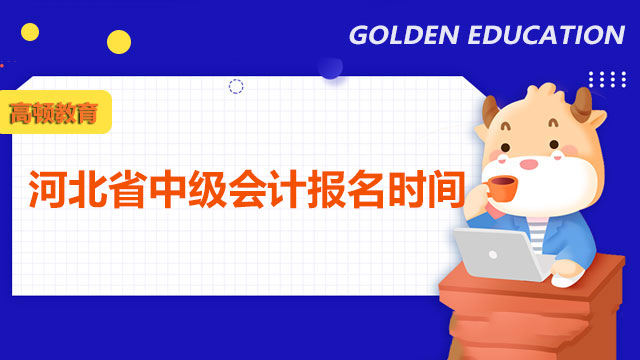 GOLDEN EDUCATION

高顿教育

河北省中级会计报名时间